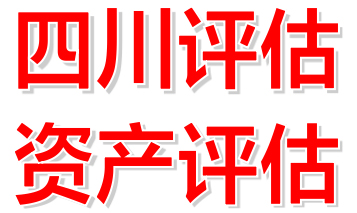 四川评估
资产评估